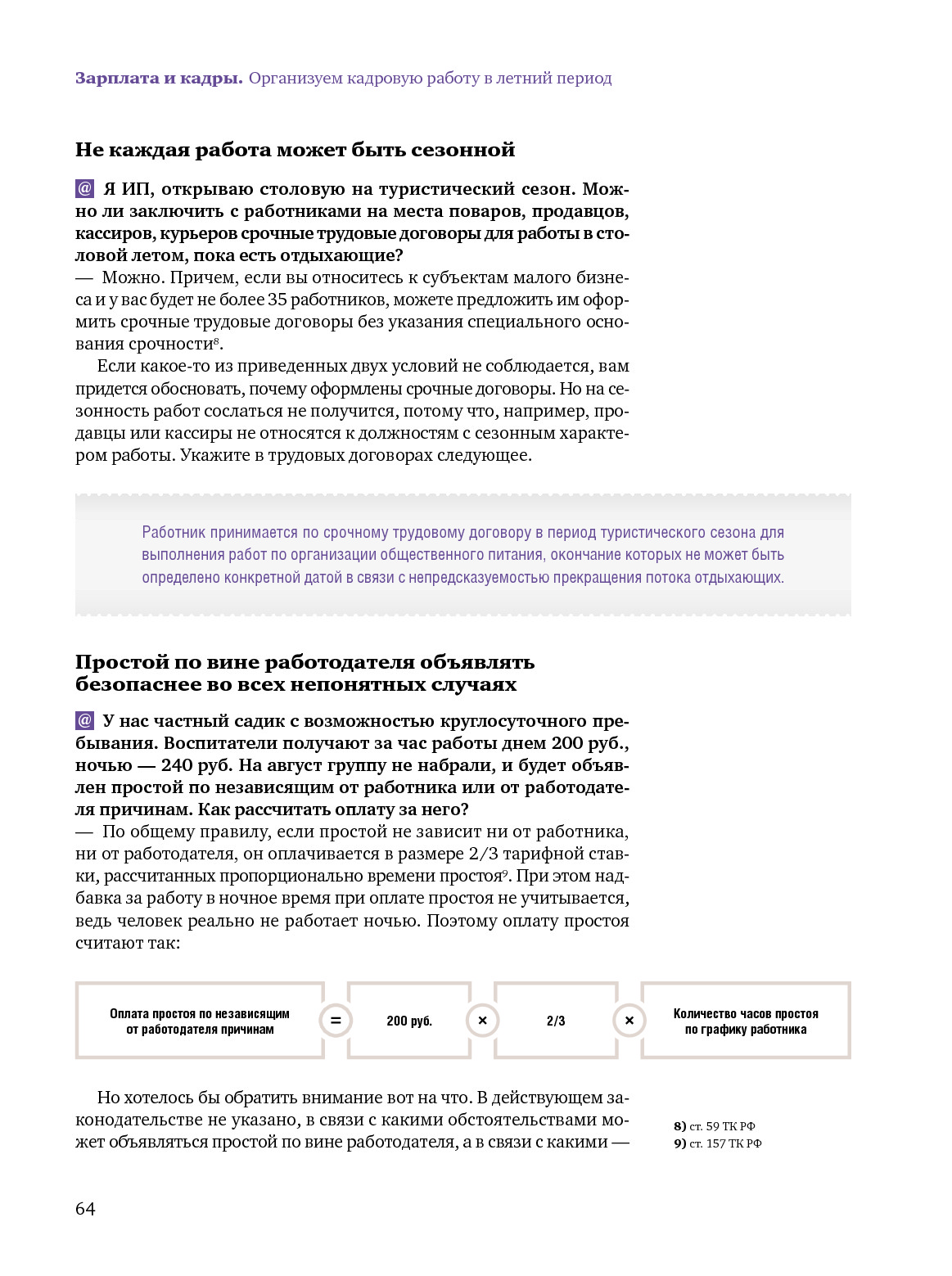 Зарплата и кадры. Организуем кадровую работу в летний период

Не каждая работа может быть сезонной

@ Я ИП, открываю столовую на туристический сезон. Можно ли заключить с работниками на места поваров, продавцов, кассиров, курьеров срочные трудовые договоры для работы в столовой летом, пока есть отдыхающие?
— Можно. Причем, если вы относитесь к субъектам малого бизнеса и у вас будет не более 35 работников, можете предложить им оформить срочные трудовые договоры без указания специального основания срочности$^8$.

Если какое-то из приведенных двух условий не соблюдается, вам придется обосновать, почему оформлены срочные договоры. Но на сезонность работ сослаться не получится, потому что, например, продавцы или кассиры не относятся к должностям с сезонным характером работы. Укажите в трудовых договорах следующее.

Работник принимается по срочному трудовому договору в период туристического сезона для выполнения работ по организации общественного питания, окончание которых не может быть определено конкретной датой в связи с непредсказуемостью прекращения потока отдыхающих.

Простой по вине работодателя объявлять безопаснее во всех непонятных случаях

@ У нас частный садик с возможностью круглосуточного пребывания. Воспитатели получают за час работы днем 200 руб., ночью — 240 руб. На август группу не набрали, и будет объявлен простой по независящим от работника или от работодателя причинам. Как рассчитать оплату за него?
— По общему правилу, если простой не зависит ни от работника, ни от работодателя, он оплачивается в размере 2/3 тарифной ставки, рассчитанных пропорционально времени простоя$^9$. При этом надбавка за работу в ночное время при оплате простоя не учитывается, ведь человек реально не работает ночью. Поэтому оплату простоя считают так:

Оплата простоя по независящим от работодателя причинам = 200 руб. × 2/3 × Количество часов простоя по графику работника

Но хотелось бы обратить внимание вот на что. В действующем законодательстве не указано, в связи с какими обстоятельствами может объявляться простой по вине работодателя, а в связи с какими —

8) ст. 59 ТК РФ
9) ст. 157 ТК РФ

64